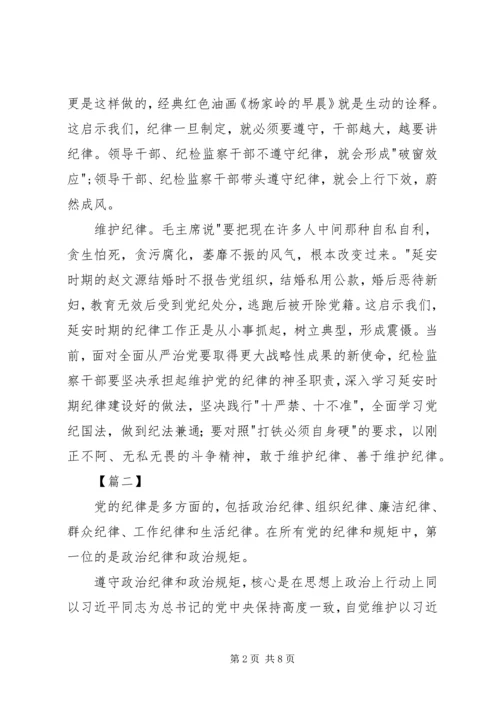 更是这样做的，经典红色油画《杨家岭的早晨》就是生动的诠释。这启示我们，纪律一旦制定，就必须要遵守，干部越大，越要讲纪律。领导干部、纪检监察干部不遵守纪律，就会形成"破窗效应";领导干部、纪检监察干部带头遵守纪律，就会上行下效，蔚然成风。

维护纪律。毛主席说"要把现在许多人中间那种自私自利，贪生怕死，贪污腐化，萎靡不振的风气，根本改变过来。"延安时期的赵文源结婚时不报告党组织，结婚私用公款，婚后恶待新妇，教育无效后受到党纪处分，逃跑后被开除党籍。这启示我们，延安时期的纪律工作正是从小事抓起，树立典型，形成震慑。当前，面对全面从严治党要取得更大战略性成果的新使命，纪检监察干部要坚决承担起维护党的纪律的神圣职责，深入学习延安时期纪律建设好的做法，坚决践行"十严禁、十不准"，全面学习党纪国法，做到纪法兼通;要对照"打铁必须自身硬"的要求，以刚正不阿、无私无畏的斗争精神，敢于维护纪律、善于维护纪律。

【篇二】

党的纪律是多方面的，包括政治纪律、组织纪律、廉洁纪律、群众纪律、工作纪律和生活纪律。在所有党的纪律和规矩中，第一位的是政治纪律和政治规矩。

遵守政治纪律和政治规矩，核心是在思想上政治上行动上同以习近平同志为总书记的党中央保持高度一致，自觉维护以习近

第2页 共8页